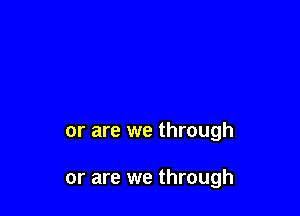 or are we through

or are we through